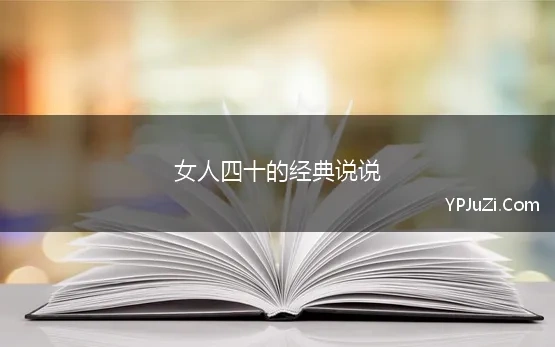 女人四十的经典说说

YPJuZi.Com